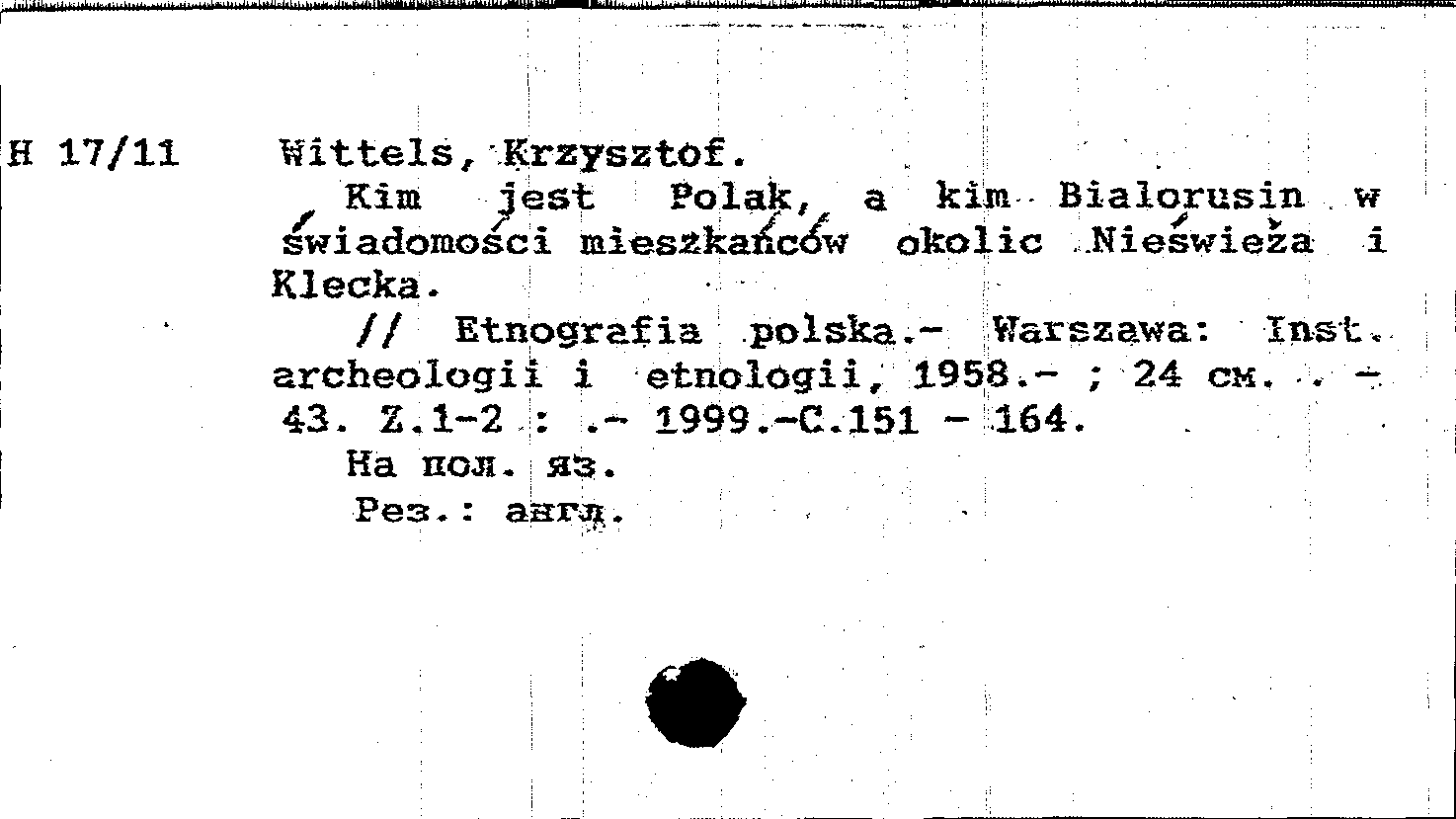 H 17/11

Wittels, Krzysztof.

Kim jest Polak, a kim Bialorusin w świadomości mieszkańców okolic Nieświeża i Klecka.

// Etnografia polska.- Warszawa: Inst. archeologii i etnologii, 1958.- ; 24 см. . - 43. Z.1-2 : .- 1999.-С.151 - 164.

На пол. яз.

Рез.: англ.